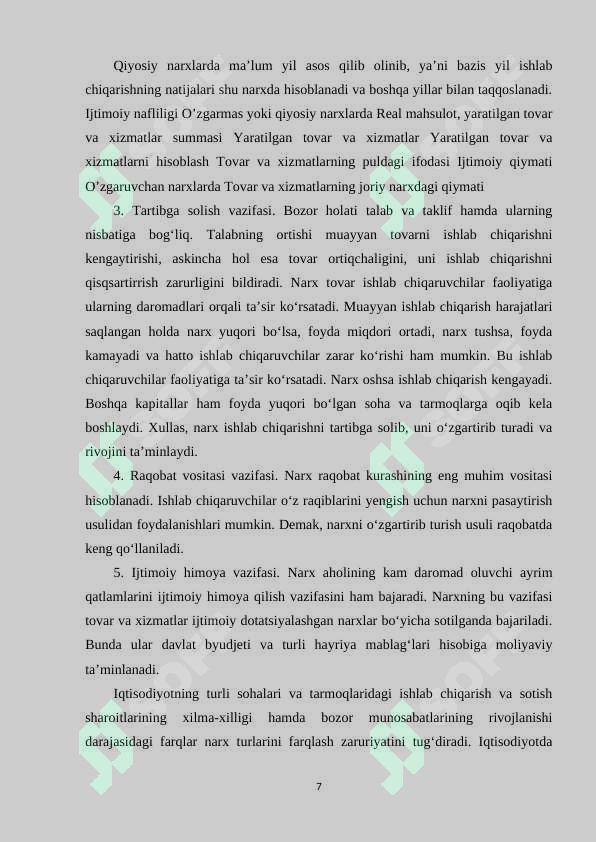 Qiyosiy narxlarda ma’lum yil asos qilib olinib, ya’ni bazis yil ishlab chiqarishning natijalari shu narxda hisoblanadi va boshqa yillar bilan taqqoslanadi. Ijtimoiy nafliligi O’zgarmas yoki qiyosiy narxlarda Real mahsulot, yaratilgan tovar va xizmatlar summasi Yaratilgan tovar va xizmatlar Yaratilgan tovar va xizmatlarni hisoblash Tovar va xizmatlarning puldagi ifodasi Ijtimoiy qiymati O’zgaruvchan narxlarda Tovar va xizmatlarning joriy narxdagi qiymati

3. Tartibga solish vazifasi. Bozor holati talab va taklif hamda ularning nisbatiga bog‘liq. Talabning ortishi muayyan tovarni ishlab chiqarishni kengaytirishi, askincha hol esa tovar ortiqchaligini, uni ishlab chiqarishni qisqsartirrish zarurligini bildiradi. Narx tovar ishlab chiqaruvchilar faoliyatiga ularning daromadlari orqali ta’sir ko‘rsatadi. Muayyan ishlab chiqarish harajatlari saqlangan holda narx yuqori bo‘lsa, foyda miqdori ortadi, narx tushsa, foyda kamayadi va hatto ishlab chiqaruvchilar zarar ko‘rishi ham mumkin. Bu ishlab chiqaruvchilar faoliyatiga ta’sir ko‘rsatadi. Narx oshsa ishlab chiqarish kengayadi. Boshqa kapitallar ham foyda yuqori bo‘lgan soha va tarmoqlarga oqib kela boshlaydi. Xullas, narx ishlab chiqarishni tartibga solib, uni o‘zgartirib turadi va rivojini ta’minlaydi.

4. Raqobat vositasi vazifasi. Narx raqobat kurashining eng muhim vositasi hisoblanadi. Ishlab chiqaruvchilar o‘z raqiblarini yengish uchun narxni pasaytirish usulidan foydalanishlari mumkin. Demak, narxni o‘zgartirib turish usuli raqobatda keng qo‘llaniladi.

5. Ijtimoiy himoya vazifasi. Narx aholining kam daromad oluvchi ayrim qatlamlarini ijtimoiy himoya qilish vazifasini ham bajaradi. Narxning bu vazifasi tovar va xizmatlar ijtimoiy dotatsiyalashgan narxlar bo‘yicha sotilganda bajariladi. Bunda ular davlat byudjeti va turli hayriya mablag‘lari hisobiga moliyaviy ta’minlanadi.

Iqtisodiyotning turli sohalari va tarmoqlaridagi ishlab chiqarish va sotish sharoitlarining xilma-xilligi hamda bozor munosabatlarining rivojlanishi darajasidagi farqlar narx turlarini farqlash zaruriyatini tug‘diradi. Iqtisodiyotda

7